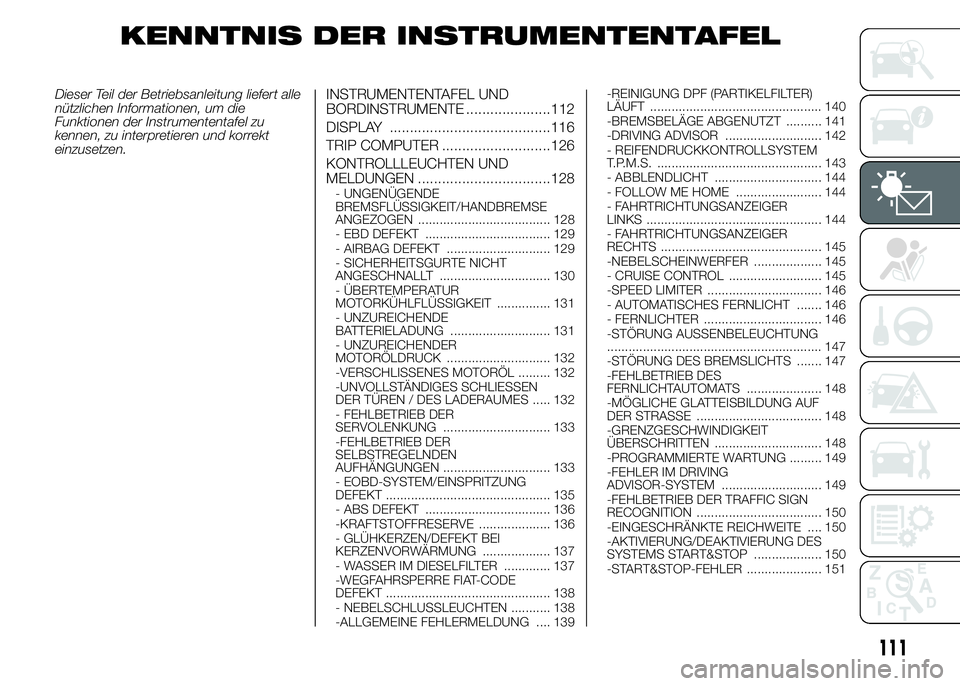 KENNTNIS DER INSTRUMENTENTAFEL

Dieser Teil der Betriebsanleitung liefert alle nützlichen Informationen, um die Funktionen der Instrumententafel zu kennen, zu interpretieren und korrekt einzusetzen.

INSTRUMENTENTAFEL UND BORDINSTRUMENTE .....................112
DISPLAY ........................................116
TRIP COMPUTER ...........................126
KONTROLLLEUCHTEN UND MELDUNGEN .................................128
- UNGENÜGENDE BREMSFLÜSSIGKEIT/HANDBREMSE ANGEZOGEN ..................................... 128
- EBD DEFEKT ................................... 129
- AIRBAG DEFEKT ............................. 129
- SICHERHEITSGURTE NICHT ANGESCHNALLT ............................... 130
- ÜBERTEMPERATUR MOTORKÜHLFLÜSSIGKEIT ............... 131
- UNZUREICHENDE BATTERIELADUNG ............................ 131
- UNZUREICHENDER MOTORÖLDRUCK ............................. 132
-VERSCHLISSENES MOTORÖL ......... 132
-UNVOLLSTÄNDIGES SCHLIESSEN DER TÜREN / DES LADERAUMES ..... 132
- FEHLBETRIEB DER SERVOLENKUNG .............................. 133
-FEHLBETRIEB DER SELBSTREGELNDEN AUFHÄNGUNGEN .............................. 133
- EOBD-SYSTEM/EINSPRITZUNG DEFEKT .............................................. 135
- ABS DEFEKT ................................... 136
-KRAFTSTOFFRESERVE .................... 136
- GLÜHKERZEN/DEFEKT BEI KERZENVORWÄRMUNG ................... 137
- WASSER IM DIESELFILTER ............. 137
-WEGFAHRSPERRE FIAT-CODE DEFEKT .............................................. 138
- NEBELSCHLUSSLEUCHTEN ........... 138
-ALLGEMEINE FEHLERMELDUNG .... 139
-REINIGUNG DPF (PARTIKELFILTER) LÄUFT ................................................ 140
-BREMSBELÄGE ABGENUTZT .......... 141
-DRIVING ADVISOR ........................... 142
- REIFENDRUCKKONTROLLSYSTEM T.P.M.S. .............................................. 143
- ABBLENDLICHT .............................. 144
- FOLLOW ME HOME ........................ 144
- FAHRTRICHTUNGSANZEIGER LINKS ................................................. 144
- FAHRTRICHTUNGSANZEIGER RECHTS ............................................. 145
-NEBELSCHEINWERFER ................... 145
- CRUISE CONTROL .......................... 145
-SPEED LIMITER ................................ 146
- AUTOMATISCHES FERNLICHT ....... 146
- FERNLICHTER ................................. 146
-STÖRUNG AUSSENBELEUCHTUNG ............................................................ 147
-STÖRUNG DES BREMSLICHTS ....... 147
-FEHLBETRIEB DES FERNLICHTAUTOMATS ..................... 148
-MÖGLICHE GLATTEISBILDUNG AUF DER STRASSE ................................... 148
-GRENZGESCHWINDIGKEIT ÜBERSCHRITTEN .............................. 148
-PROGRAMMIERTE WARTUNG ......... 149
-FEHLER IM DRIVING ADVISOR-SYSTEM ............................ 149
-FEHLBETRIEB DER TRAFFIC SIGN RECOGNITION ................................... 150
-EINGESCHRÄNKTE REICHWEITE .... 150
-AKTIVIERUNG/DEAKTIVIERUNG DES SYSTEMS START&STOP ................... 150
-START&STOP-FEHLER ..................... 151

111

carmanualsonline.info